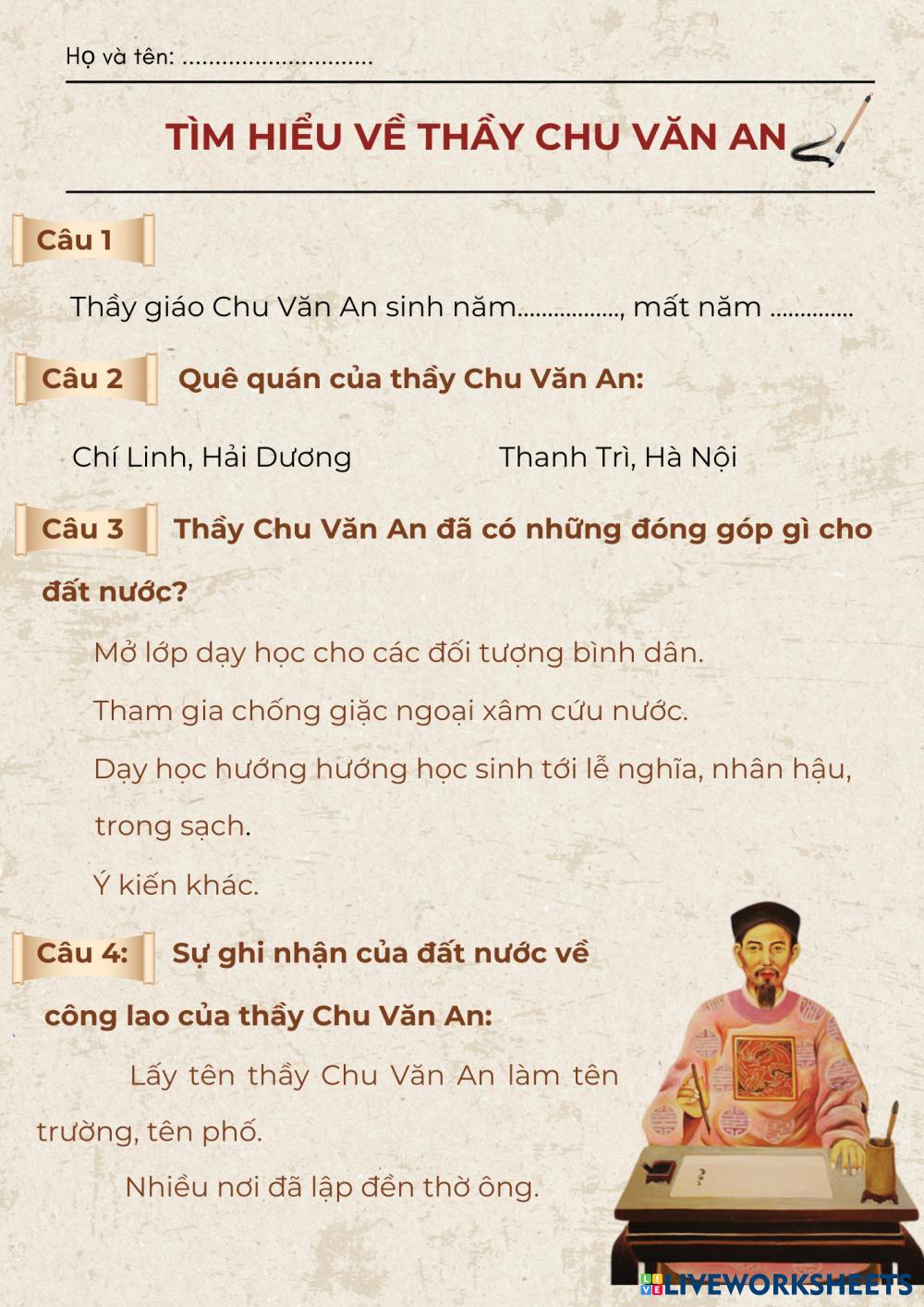 Họ và tên: ____

TÌM HIỂU VỀ THẦY CHU VĂN AN

Câu 1

Thầy giáo Chu Văn An sinh năm____, mất năm ____

Câu 2 Quê quán của thầy Chu Văn An:

Chí Linh, Hải Dương Thanh Trì, Hà Nội

Câu 3 Thầy Chu Văn An đã có những đóng góp gì cho đất nước?

Mở lớp dạy học cho các đối tượng bình dân.

Tham gia chống giặc ngoại xâm cứu nước.

Dạy học hướng hướng học sinh tới lễ nghĩa, nhân hậu, trong sạch.

Ý kiến khác.

Câu 4: Sự ghi nhận của đất nước về công lao của thầy Chu Văn An:

Lấy tên thầy Chu Văn An làm tên trường, tên phố.

Nhiều nơi đã lập đền thờ ông.

LIVEWORKSHEETS